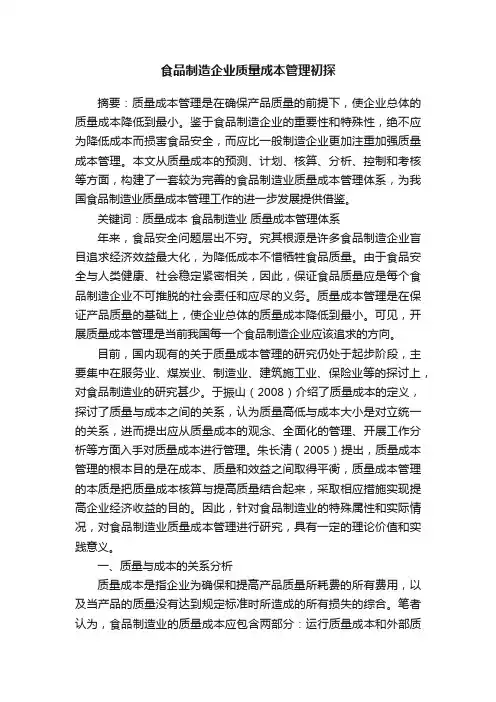 食品制造企业质量成本管理初探

摘要：质量成本管理是在确保产品质量的前提下，使企业总体的质量成本降低到最小。鉴于食品制造企业的重要性和特殊性，绝不应为降低成本而损害食品安全，而应比一般制造企业更加注重加强质量成本管理。本文从质量成本的预测、计划、核算、分析、控制和考核等方面，构建了一套较为完善的食品制造业质量成本管理体系，为我国食品制造业质量成本管理工作的进一步发展提供借鉴。

关键词：质量成本 食品制造业 质量成本管理体系

年来，食品安全问题层出不穷。究其根源是许多食品制造企业盲目追求经济效益最大化，为降低成本不惜牺牲食品质量。由于食品安全与人类健康、社会稳定紧密相关，因此，保证食品质量应是每个食品制造企业不可推脱的社会责任和应尽的义务。质量成本管理是在保证产品质量的基础上，使企业总体的质量成本降低到最小。可见，开展质量成本管理是当前我国每一个食品制造企业应该追求的方向。

目前，国内现有的关于质量成本管理的研究仍处于起步阶段，主要集中在服务业、煤炭业、制造业、建筑施工业、保险业等的探讨上，对食品制造业的研究甚少。于振山（2008）介绍了质量成本的定义，探讨了质量与成本之间的关系，认为质量高低与成本大小是对立统一的关系，进而提出应从质量成本的观念、全面化的管理、开展工作分析等方面入手对质量成本进行管理。朱长清（2005）提出，质量成本管理的根本目的是在成本、质量和效益之间取得平衡，质量成本管理的本质是把质量成本核算与提高质量结合起来，采取相应措施实现提高企业经济收益的目的。因此，针对食品制造业的特殊属性和实际情况，对食品制造业质量成本管理进行研究，具有一定的理论价值和实践意义。

一、质量与成本的关系分析

质量成本是指企业为确保和提高产品质量所耗费的所有费用，以及当产品的质量没有达到规定标准时所造成的所有损失的综合。笔者认为，食品制造业的质量成本应包含两部分：运行质量成本和外部质